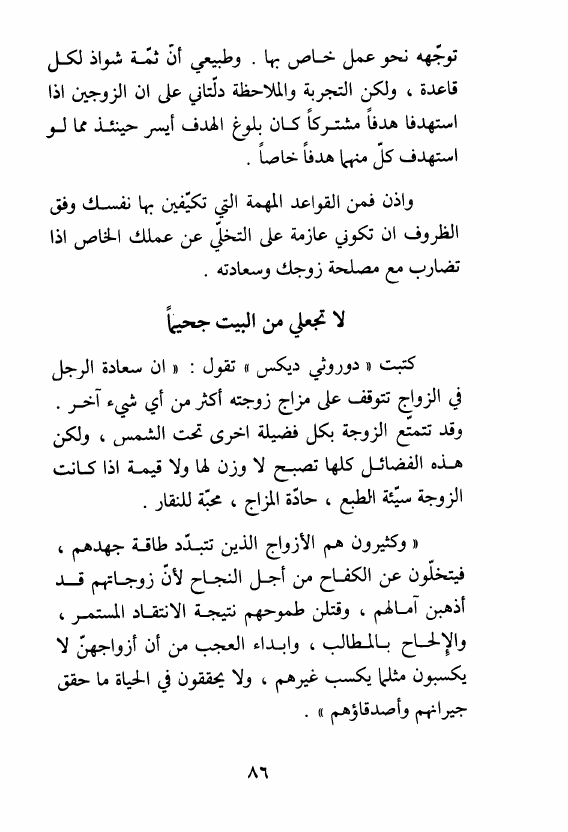 توجّهه نحو عمل خاص بها . وطبيعي أنّ ثمّة شواذ لكل قاعدة ، ولكن التجربة والملاحظة دلّتاني على ان الزوجين اذا استهدفا هدفاً مشتركاً كان بلوغ الهدف أيسر حينئذ مما لو استهدف كلّ منهما هدفاً خاصاً .

واذن فمن القواعد المهمة التي تكيّفين بها نفسك وفق الظروف ان تكوني عازمة على التخلّي عن عملك الخاص اذا تضارب مع مصلحة زوجك وسعادته .

لا تجعلي من البيت جحيماً

كتبت « دوروثي ديكس » تقول : « ان سعادة الرجل في الزواج تتوقف على مزاج زوجته أكثر من أي شيء آخر . وقد تتمتّع الزوجة بكل فضيلة اخرى تحت الشمس ، ولكن هذه الفضائل كلها تصبح لا وزن لها ولا قيمة اذا كانت الزوجة سيّئة الطبع ، حادّة المزاج ، محبّة للنقار .

« وكثيرون هم الأزواج الذين تتبدّد طاقة جهدهم ، فيتخلّون عن الكفاح من أجل النجاح لأنّ زوجاتهم قد أذهبن آمالهم ، وقتلن طموحهم نتيجة الانتقاد المستمر ، والإلحاح بالمطالب ، وابداء العجب من أن أزواجهنّ لا يكسبون مثلما يكسب غيرهم ، ولا يحققون في الحياة ما حقق جيرانهم وأصدقاؤهم » .

٨٦